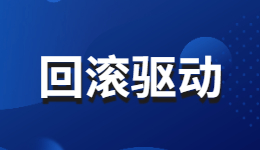 回滚驱动